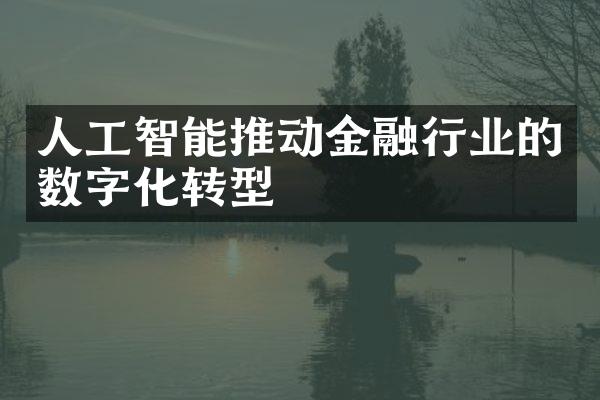 人工智能推动金融行业的数字化转型